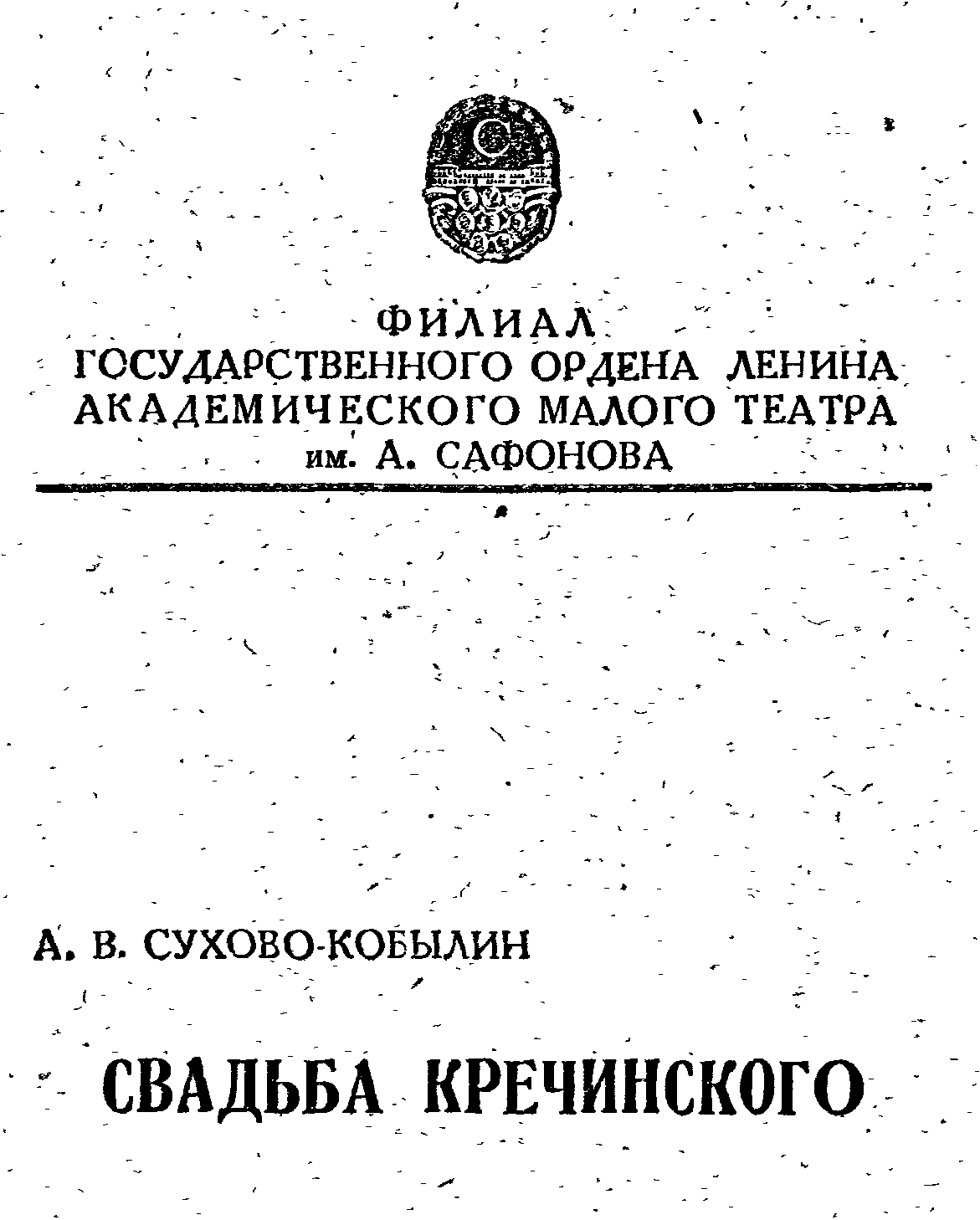 ФИЛИАЛ
ГОСУДАРСТВЕННОГО ОРДЕНА ЛЕНИНА
АКАДЕМИЧЕСКОГО МАЛОГО ТЕАТРА
им. А. САФОНОВА

А. В. СУХОВО-КОБЫЛИН

СВАДЬБА КРЕЧИНСКОГО